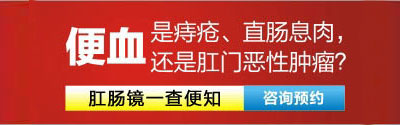 便血 是痔疮、直肠息肉，还是肛门恶性肿瘤？

肛肠镜一查便知

咨询预约